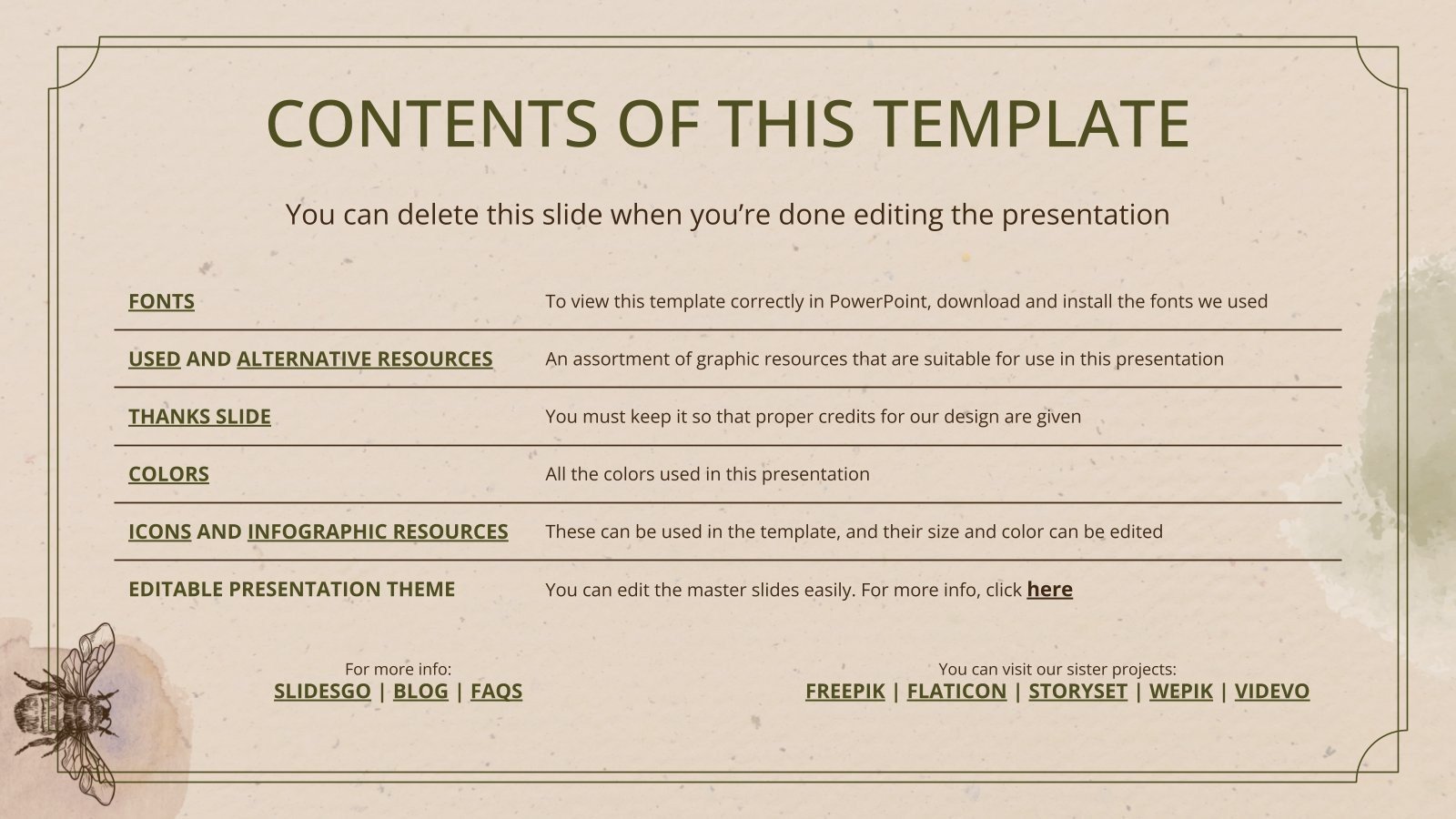 CONTENTS OF THIS TEMPLATE

You can delete this slide when you're done editing the presentation

| FONTS | To view this template correctly in PowerPoint, download and install the fonts we used |
|---|---|
| USED AND ALTERNATIVE RESOURCES | An assortment of graphic resources that are suitable for use in this presentation |
| THANKS SLIDE | You must keep it so that proper credits for our design are given |
| COLORS | All the colors used in this presentation |
| ICONS AND INFOGRAPHIC RESOURCES | These can be used in the template, and their size and color can be edited |
| EDITABLE PRESENTATION THEME | You can edit the master slides easily. For more info, click here |

For more info:
SLIDESGO | BLOG | FAQS

You can visit our sister projects:
FREEPIK | FLATICON | STORYSET | WEPIK | VIDEVO